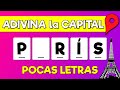 ADIVINA la CAPITAL

P _ R Í S

POCAS LETRAS